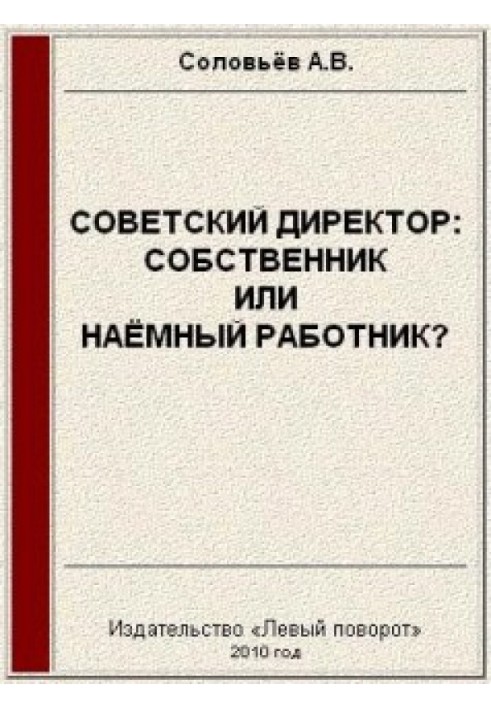 Соловьёв А.В.

СОВЕТСКИЙ ДИРЕКТОР: СОБСТВЕННИК ИЛИ НАЁМНЫЙ РАБОТНИК?

Издательство «Левый поворот»
2010 год